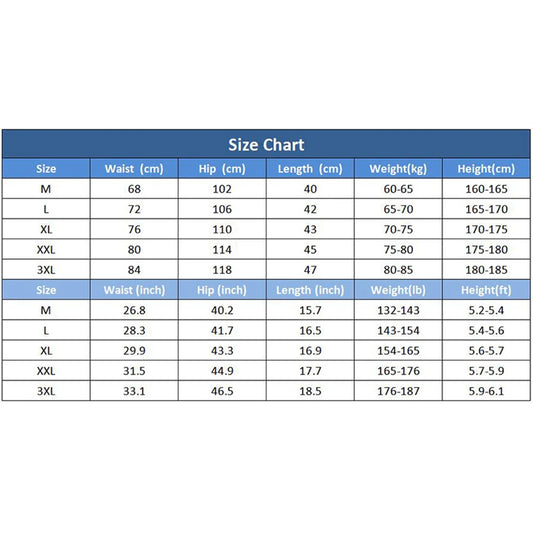 Size Chart

| Size | Waist (cm) | Hip (cm) | Length (cm) | Weight(kg) | Height(cm) |
|---|---|---|---|---|---|
| M | 68 | 102 | 40 | 60-65 | 160-165 |
| L | 72 | 106 | 42 | 65-70 | 165-170 |
| XL | 76 | 110 | 43 | 70-75 | 170-175 |
| XXL | 80 | 114 | 45 | 75-80 | 175-180 |
| 3XL | 84 | 118 | 47 | 80-85 | 180-185 |
| Size | Waist (inch) | Hip (inch) | Length (inch) | Weight(lb) | Height(ft) |
| M | 26.8 | 40.2 | 15.7 | 132-143 | 5.2-5.4 |
| L | 28.3 | 41.7 | 16.5 | 143-154 | 5.4-5.6 |
| XL | 29.9 | 43.3 | 16.9 | 154-165 | 5.6-5.7 |
| XXL | 31.5 | 44.9 | 17.7 | 165-176 | 5.7-5.9 |
| 3XL | 33.1 | 46.5 | 18.5 | 176-187 | 5.9-6.1 |